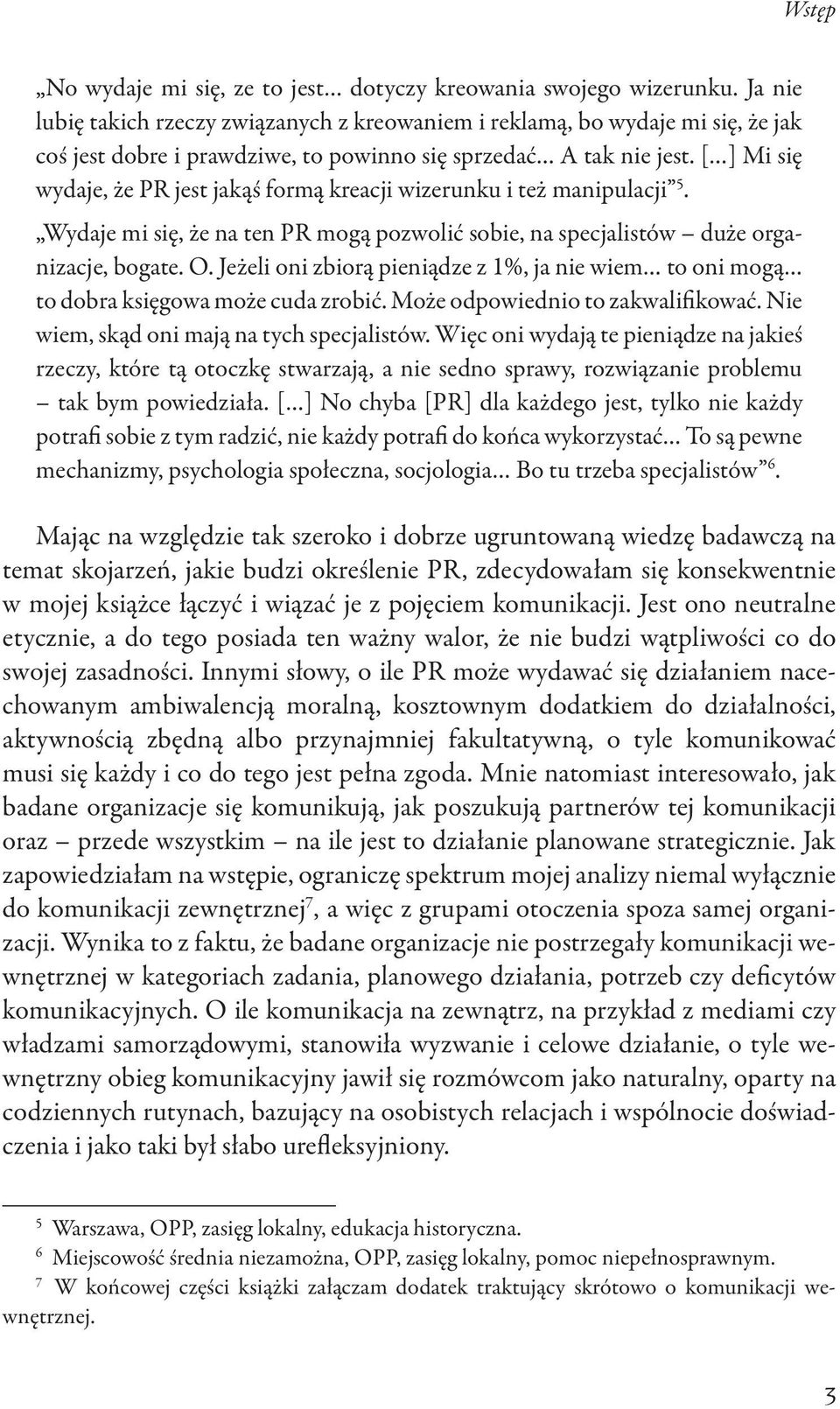 Wstęp

„No wydaje mi się, ze to jest… dotyczy kreowania swojego wizerunku. Ja nie lubię takich rzeczy związanych z kreowaniem i reklamą, bo wydaje mi się, że jak coś jest dobre i prawdziwe, to powinno się sprzedać… A tak nie jest. […] Mi się wydaje, że PR jest jakąś formą kreacji wizerunku i też manipulacji”$^5$.

„Wydaje mi się, że na ten PR mogą pozwolić sobie, na specjalistów – duże organizacje, bogate. O. Jeżeli oni zbiorą pieniądze z 1%, ja nie wiem… to oni mogą… to dobra księgowa może cuda zrobić. Może odpowiednio to zakwalifikować. Nie wiem, skąd oni mają na tych specjalistów. Więc oni wydają te pieniądze na jakieś rzeczy, które tą otoczkę stwarzają, a nie sedno sprawy, rozwiązanie problemu – tak bym powiedziała. […] No chyba [PR] dla każdego jest, tylko nie każdy potrafi sobie z tym radzić, nie każdy potrafi do końca wykorzystać… To są pewne mechanizmy, psychologia społeczna, socjologia… Bo tu trzeba specjalistów”$^6$.

Mając na względzie tak szeroko i dobrze ugruntowaną wiedzę badawczą na temat skojarzeń, jakie budzi określenie PR, zdecydowałam się konsekwentnie w mojej książce łączyć i wiązać je z pojęciem komunikacji. Jest ono neutralne etycznie, a do tego posiada ten ważny walor, że nie budzi wątpliwości co do swojej zasadności. Innymi słowy, o ile PR może wydawać się działaniem nacechowanym ambiwalencją moralną, kosztownym dodatkiem do działalności, aktywnością zbędną albo przynajmniej fakultatywną, o tyle komunikować musi się każdy i co do tego jest pełna zgoda. Mnie natomiast interesowało, jak badane organizacje się komunikują, jak poszukują partnerów tej komunikacji oraz – przede wszystkim – na ile jest to działanie planowane strategicznie. Jak zapowiedziałam na wstępie, ograniczę spektrum mojej analizy niemal wyłącznie do komunikacji zewnętrznej$^7$, a więc z grupami otoczenia spoza samej organizacji. Wynika to z faktu, że badane organizacje nie postrzegały komunikacji wewnętrznej w kategoriach zadania, planowego działania, potrzeb czy deficytów komunikacyjnych. O ile komunikacja na zewnątrz, na przykład z mediami czy władzami samorządowymi, stanowiła wyzwanie i celowe działanie, o tyle wewnętrzny obieg komunikacyjny jawił się rozmówcom jako naturalny, oparty na codziennych rutynach, bazujący na osobistych relacjach i wspólnocie doświadczenia i jako taki był słabo urefleksyjniony.

$^5$ Warszawa, OPP, zasięg lokalny, edukacja historyczna.
$^6$ Miejscowość średnia niezamożna, OPP, zasięg lokalny, pomoc niepełnosprawnym.
$^7$ W końcowej części książki załączam dodatek traktujący skrótowo o komunikacji wewnętrznej.

3